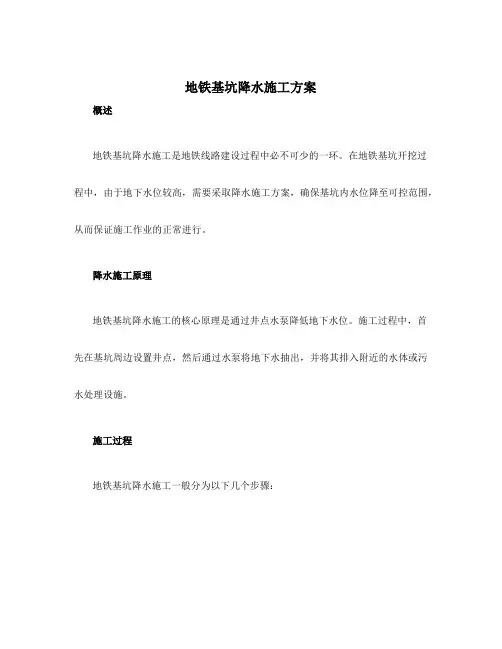 地铁基坑降水施工方案

概述

地铁基坑降水施工是地铁线路建设过程中必不可少的一环。在地铁基坑开挖过程中，由于地下水位较高，需要采取降水施工方案，确保基坑内水位降至可控范围，从而保证施工作业的正常进行。

降水施工原理

地铁基坑降水施工的核心原理是通过井点水泵降低地下水位。施工过程中，首先在基坑周边设置井点，然后通过水泵将地下水抽出，并将其排入附近的水体或污水处理设施。

施工过程

地铁基坑降水施工一般分为以下几个步骤：